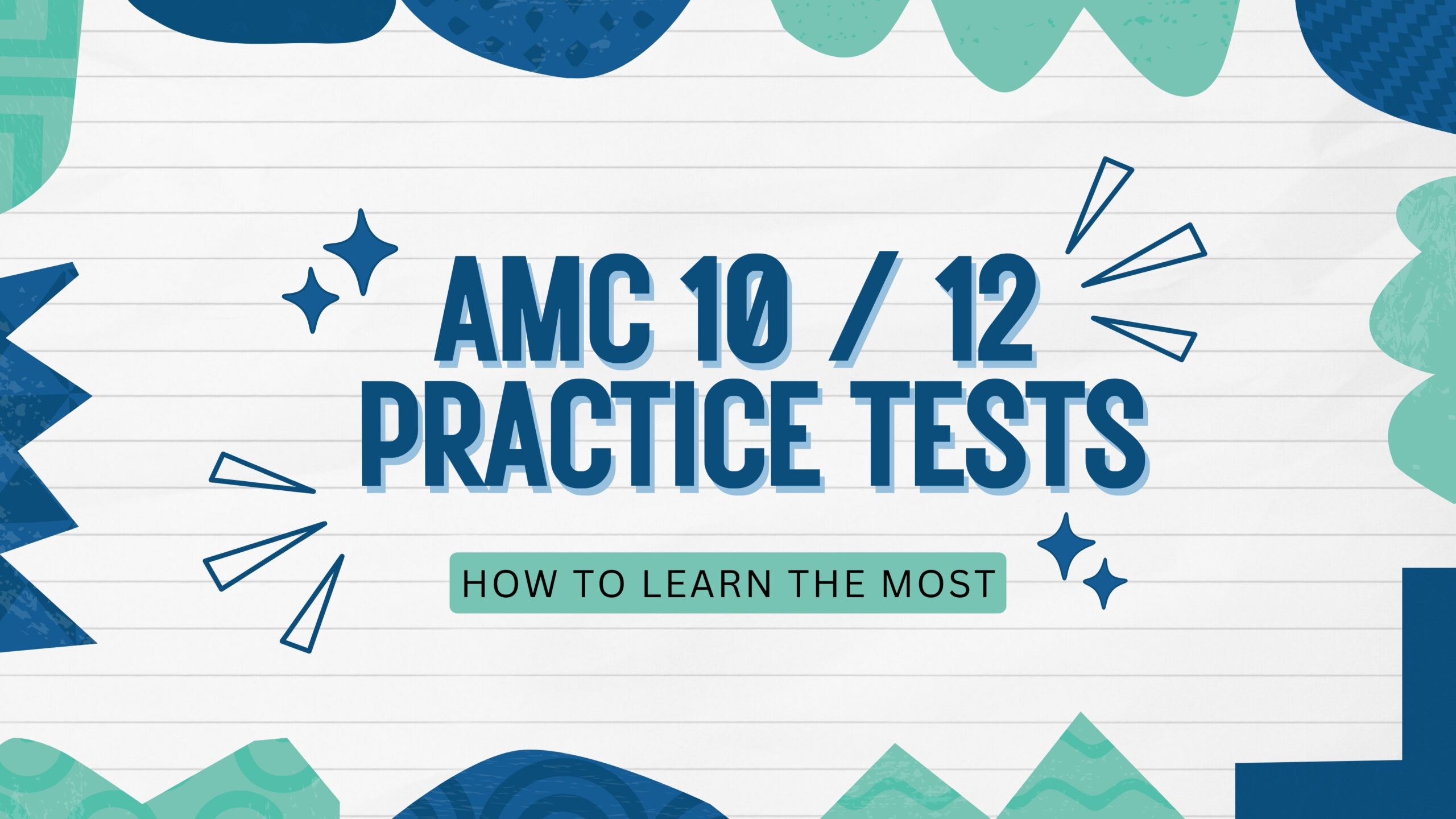 AMC 10 / 12 PRACTICE TESTS

HOW TO LEARN THE MOST